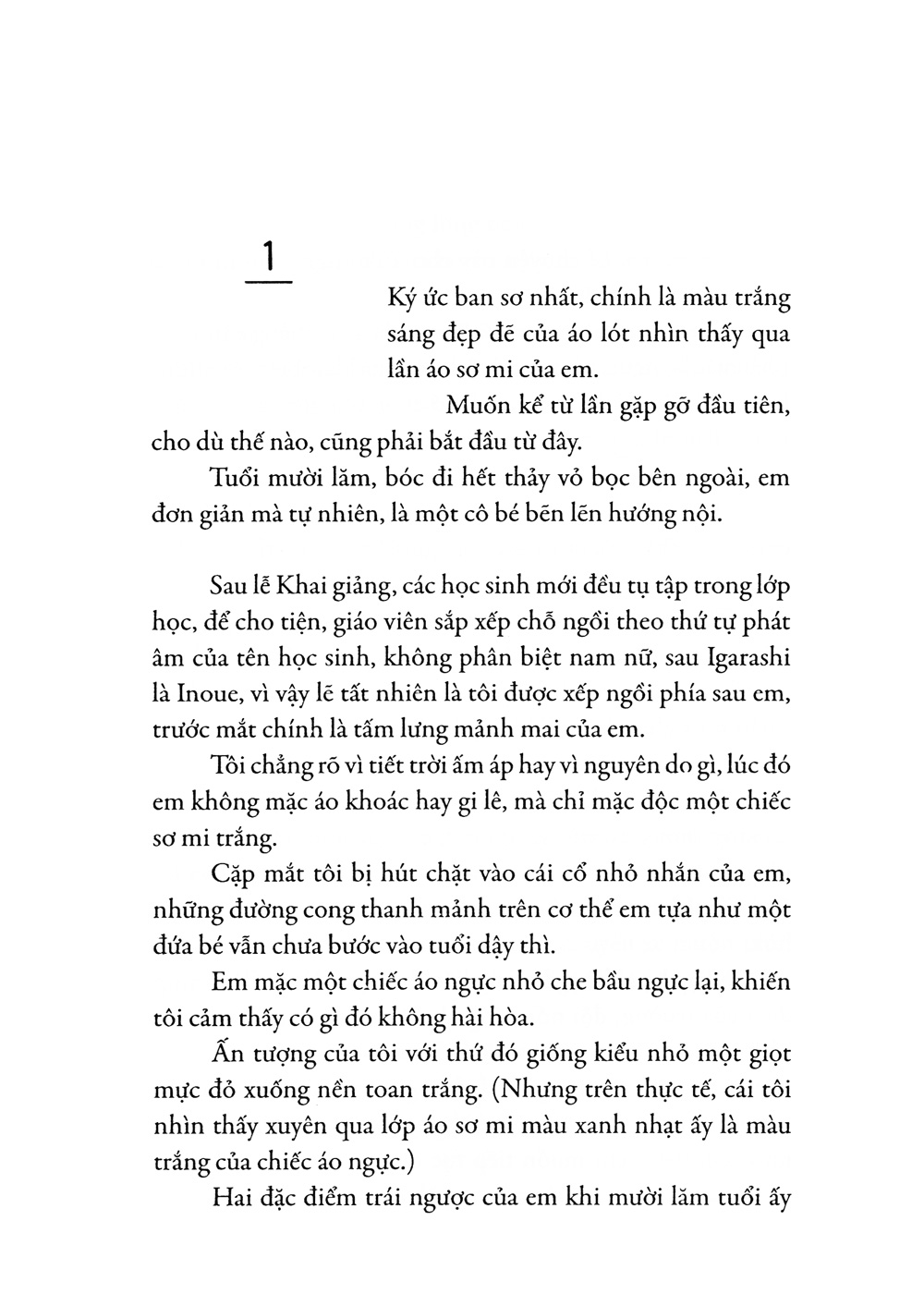 1

Ký ức ban sơ nhất, chính là màu trắng sáng đẹp đẽ của áo lót nhìn thấy qua lần áo sơ mi của em.

Muốn kể từ lần gặp gỡ đầu tiên, cho dù thế nào, cũng phải bắt đầu từ đây.

Tuổi mười lăm, bóc đi hết thảy vỏ bọc bên ngoài, em đơn giản mà tự nhiên, là một cô bé bẽn lẽn hướng nội.

Sau lễ Khai giảng, các học sinh mới đều tụ tập trong lớp học, để cho tiện, giáo viên sắp xếp chỗ ngồi theo thứ tự phát âm của tên học sinh, không phân biệt nam nữ, sau Igarashi là Inoue, vì vậy lẽ tất nhiên là tôi được xếp ngồi phía sau em, trước mắt chính là tấm lưng mảnh mai của em.

Tôi chẳng rõ vì tiết trời ấm áp hay vì nguyên do gì, lúc đó em không mặc áo khoác hay gi lê, mà chỉ mặc độc một chiếc sơ mi trắng.

Cặp mắt tôi bị hút chặt vào cái cổ nhỏ nhắn của em, những đường cong thanh mảnh trên cơ thể em tựa như một đứa bé vẫn chưa bước vào tuổi dậy thì.

Em mặc một chiếc áo ngực nhỏ che bầu ngực lại, khiến tôi cảm thấy có gì đó không hài hòa.

Ấn tượng của tôi với thứ đó giống kiểu nhỏ một giọt mực đỏ xuống nền toan trắng. (Nhưng trên thực tế, cái tôi nhìn thấy xuyên qua lớp áo sơ mi màu xanh nhạt ấy là màu trắng của chiếc áo ngực.)

Hai đặc điểm trái ngược của em khi mười lăm tuổi ấy